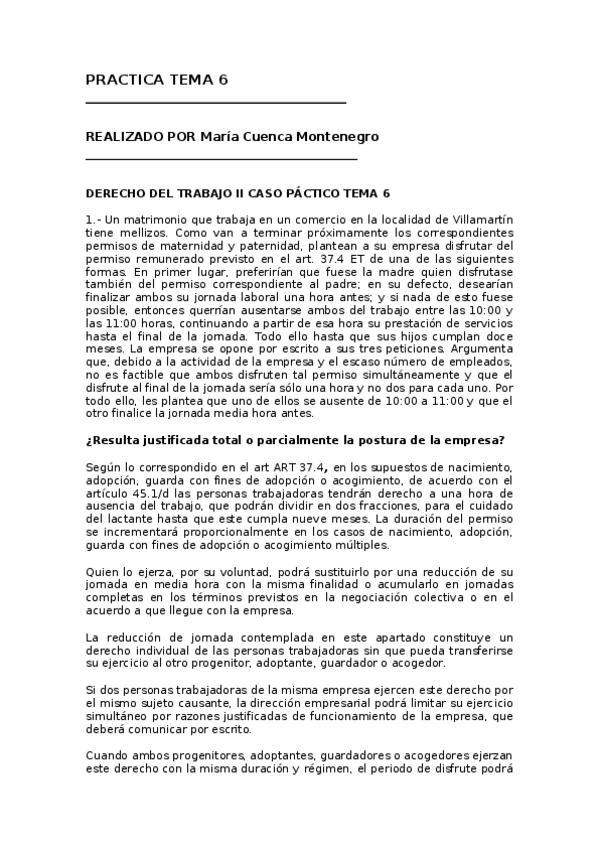 PRACTICA TEMA 6

REALIZADO POR María Cuenca Montenegro

DERECHO DEL TRABAJO II CASO PÁCTICO TEMA 6

1.- Un matrimonio que trabaja en un comercio en la localidad de Villamartín tiene mellizos. Como van a terminar próximamente los correspondientes permisos de maternidad y paternidad, plantean a su empresa disfrutar del permiso remunerado previsto en el art. 37.4 ET de una de las siguientes formas. En primer lugar, preferirían que fuese la madre quien disfrutase también del permiso correspondiente al padre; en su defecto, desearían finalizar ambos su jornada laboral una hora antes; y si nada de esto fuese posible, entonces querrían ausentarse ambos del trabajo entre las 10:00 y las 11:00 horas, continuando a partir de esa hora su prestación de servicios hasta el final de la jornada. Todo ello hasta que sus hijos cumplan doce meses. La empresa se opone por escrito a sus tres peticiones. Argumenta que, debido a la actividad de la empresa y el escaso número de empleados, no es factible que ambos disfruten tal permiso simultáneamente y que el disfrute al final de la jornada sería sólo una hora y no dos para cada uno. Por todo ello, les plantea que uno de ellos se ausente de 10:00 a 11:00 y que el otro finalice la jornada media hora antes.

¿Resulta justificada total o parcialmente la postura de la empresa?

Según lo correspondido en el art ART 37.4, en los supuestos de nacimiento, adopción, guarda con fines de adopción o acogimiento, de acuerdo con el artículo 45.1/d las personas trabajadoras tendrán derecho a una hora de ausencia del trabajo, que podrán dividir en dos fracciones, para el cuidado del lactante hasta que este cumpla nueve meses. La duración del permiso se incrementará proporcionalmente en los casos de nacimiento, adopción, guarda con fines de adopción o acogimiento múltiples.

Quien lo ejerza, por su voluntad, podrá sustituirlo por una reducción de su jornada en media hora con la misma finalidad o acumularlo en jornadas completas en los términos previstos en la negociación colectiva o en el acuerdo a que llegue con la empresa.

La reducción de jornada contemplada en este apartado constituye un derecho individual de las personas trabajadoras sin que pueda transferirse su ejercicio al otro progenitor, adoptante, guardador o acogedor.

Si dos personas trabajadoras de la misma empresa ejercen este derecho por el mismo sujeto causante, la dirección empresarial podrá limitar su ejercicio simultáneo por razones justificadas de funcionamiento de la empresa, que deberá comunicar por escrito.

Cuando ambos progenitores, adoptantes, guardadores o acogedores ejerzan este derecho con la misma duración y régimen, el periodo de disfrute podrá